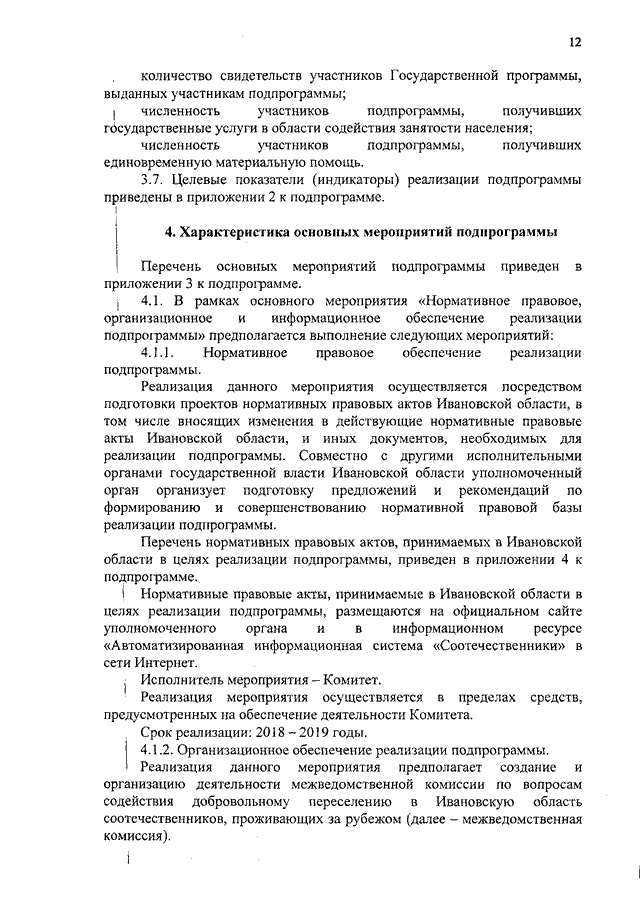 12

количество свидетельств участников Государственной программы, выданных участникам подпрограммы;

численность участников подпрограммы, получивших государственные услуги в области содействия занятости населения;

численность участников подпрограммы, получивших единовременную материальную помощь.

3.7. Целевые показатели (индикаторы) реализации подпрограммы приведены в приложении 2 к подпрограмме.

4. Характеристика основных мероприятий подпрограммы

Перечень основных мероприятий подпрограммы приведен в приложении 3 к подпрограмме.

4.1. В рамках основного мероприятия «Нормативное правовое, организационное и информационное обеспечение реализации подпрограммы» предполагается выполнение следующих мероприятий:

4.1.1. Нормативное правовое обеспечение реализации подпрограммы.

Реализация данного мероприятия осуществляется посредством подготовки проектов нормативных правовых актов Ивановской области, в том числе вносящих изменения в действующие нормативные правовые акты Ивановской области, и иных документов, необходимых для реализации подпрограммы. Совместно с другими исполнительными органами государственной власти Ивановской области уполномоченный орган организует подготовку предложений и рекомендаций по формированию и совершенствованию нормативной правовой базы реализации подпрограммы.

Перечень нормативных правовых актов, принимаемых в Ивановской области в целях реализации подпрограммы, приведен в приложении 4 к подпрограмме.

Нормативные правовые акты, принимаемые в Ивановской области в целях реализации подпрограммы, размещаются на официальном сайте уполномоченного органа и в информационном ресурсе «Автоматизированная информационная система «Соотечественники» в сети Интернет.

Исполнитель мероприятия – Комитет.

Реализация мероприятия осуществляется в пределах средств, предусмотренных на обеспечение деятельности Комитета.

Срок реализации: 2018 – 2019 годы.

4.1.2. Организационное обеспечение реализации подпрограммы.

Реализация данного мероприятия предполагает создание и организацию деятельности межведомственной комиссии по вопросам содействия добровольному переселению в Ивановскую область соотечественников, проживающих за рубежом (далее – межведомственная комиссия).